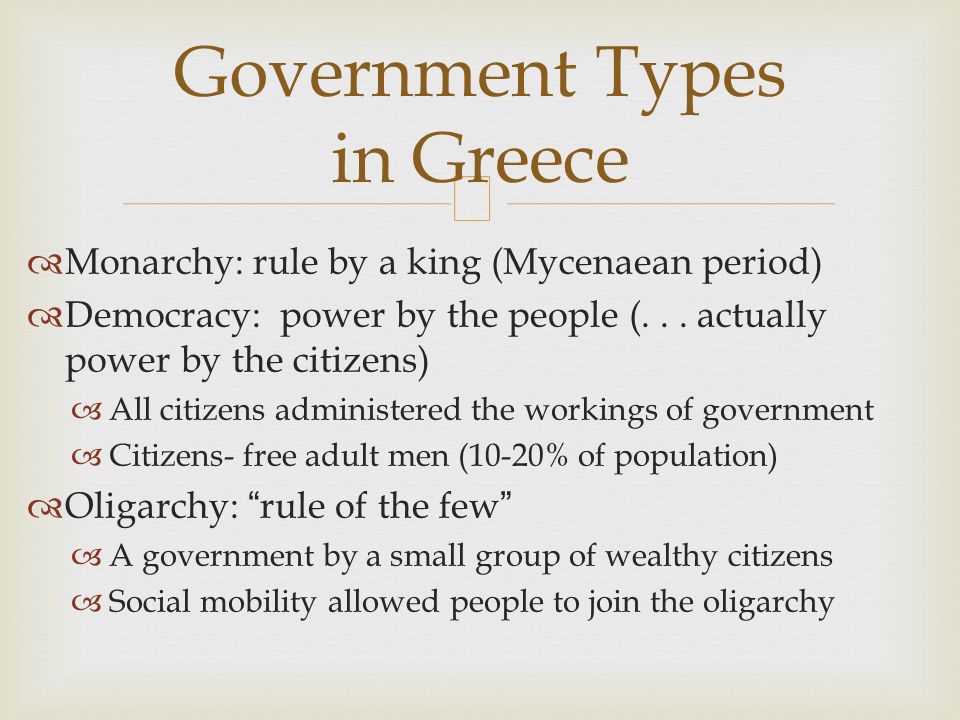 Government Types in Greece

Monarchy: rule by a king (Mycenaean period)
Democracy:  power by the people (. . . actually power by the citizens)
All citizens administered the workings of government
Citizens- free adult men (10-20% of population)
Oligarchy: “rule of the few”
A government by a small group of wealthy citizens
Social mobility allowed people to join the oligarchy